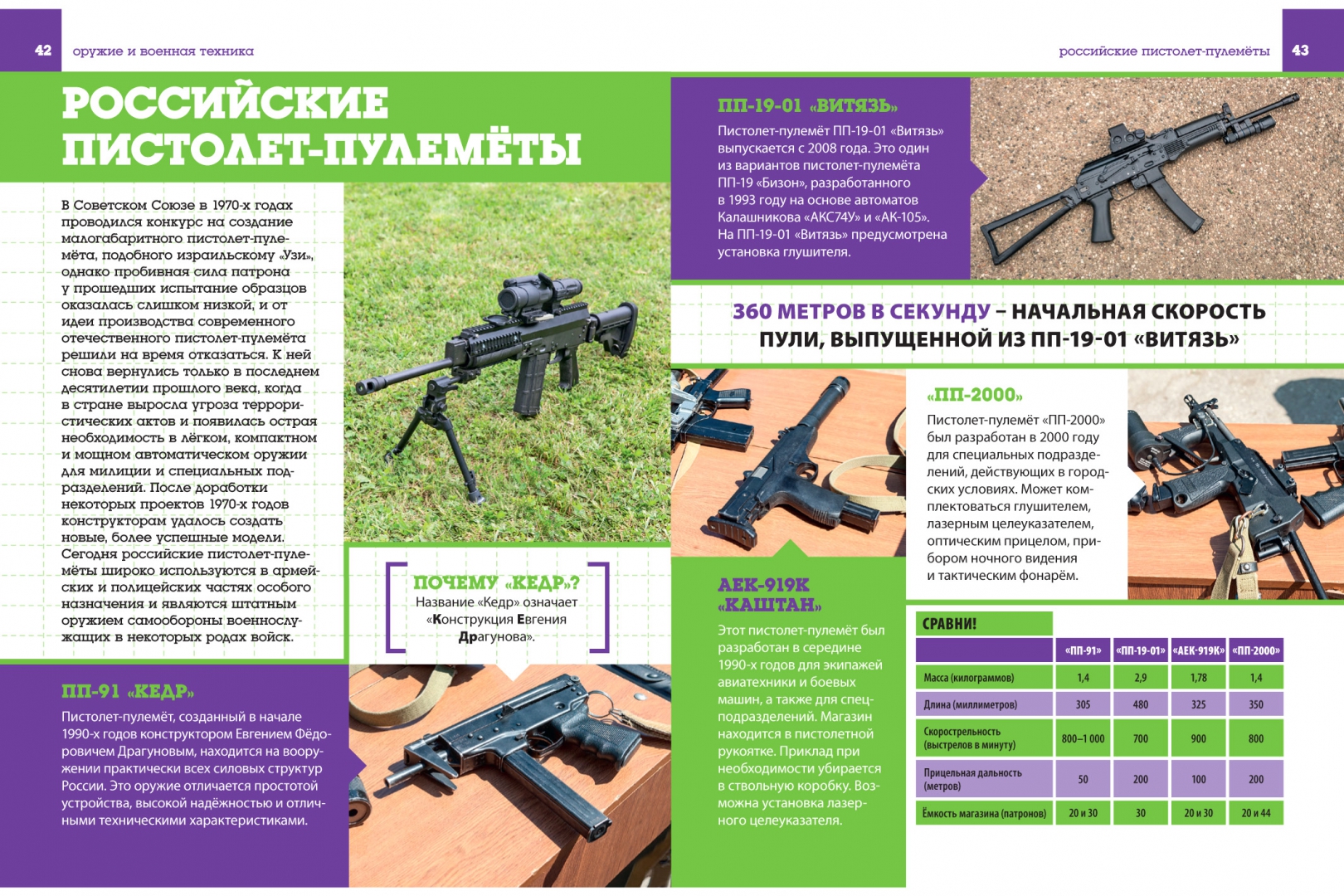 42 оружие и военная техника

российские пистолет-пулемёты 43

РОССИЙСКИЕ ПИСТОЛЕТ-ПУЛЕМЁТЫ

В Советском Союзе в 1970-х годах проводился конкурс на создание малогабаритного пистолет-пулемёта, подобного израильскому «Узи», однако пробивная сила патрона у прошедших испытание образцов оказалась слишком низкой, и от идеи производства современного отечественного пистолет-пулемёта решили на время отказаться. К ней снова вернулись только в последнем десятилетии прошлого века, когда в стране выросла угроза террористических актов и появилась острая необходимость в лёгком, компактном и мощном автоматическом оружии для милиции и специальных подразделений. После доработки некоторых проектов 1970-х годов конструкторам удалось создать новые, более успешные модели. Сегодня российские пистолет-пулемёты широко используются в армейских и полицейских частях особого назначения и являются штатным оружием самообороны военнослужащих в некоторых родах войск.

ПОЧЕМУ «КЕДР»?
Название «Кедр» означает «Конструкция Евгения Драгунова».

ПП-91 «КЕДР»
Пистолет-пулемёт, созданный в начале 1990-х годов конструктором Евгением Фёдоровичем Драгуновым, находится на вооружении практически всех силовых структур России. Это оружие отличается простотой устройства, высокой надёжностью и отличными техническими характеристиками.

ПП-19-01 «ВИТЯЗЬ»
Пистолет-пулемёт ПП-19-01 «Витязь» выпускается с 2008 года. Это один из вариантов пистолет-пулемёта ПП-19 «Бизон», разработанного в 1993 году на основе автоматов Калашникова «АКС74У» и «АК-105». На ПП-19-01 «Витязь» предусмотрена установка глушителя.

360 МЕТРОВ В СЕКУНДУ – НАЧАЛЬНАЯ СКОРОСТЬ ПУЛИ, ВЫПУЩЕННОЙ ИЗ ПП-19-01 «ВИТЯЗЬ»

«ПП-2000»
Пистолет-пулемёт «ПП-2000» был разработан в 2000 году для специальных подразделений, действующих в городских условиях. Может комплектоваться глушителем, лазерным целеуказателем, оптическим прицелом, прибором ночного видения и тактическим фонарём.

АЕК-919К «КАШТАН»
Этот пистолет-пулемёт был разработан в середине 1990-х годов для экипажей авиатехники и боевых машин, а также для спецподразделений. Магазин находится в пистолетной рукоятке. Приклад при необходимости убирается в ствольную коробку. Возможна установка лазерного целеуказателя.

СРАВНИ!

| | «ПП-91» | «ПП-19-01» | «АЕК-919К» | «ПП-2000» |
|---|---|---|---|---|
| Масса (килограммов) | 1,4 | 2,9 | 1,78 | 1,4 |
| Длина (миллиметров) | 305 | 480 | 325 | 350 |
| Скорострельность (выстрелов в минуту) | 800–1 000 | 700 | 900 | 800 |
| Прицельная дальность (метров) | 50 | 200 | 100 | 200 |
| Ёмкость магазина (патронов) | 20 и 30 | 30 | 20 и 30 | 20 и 44 |